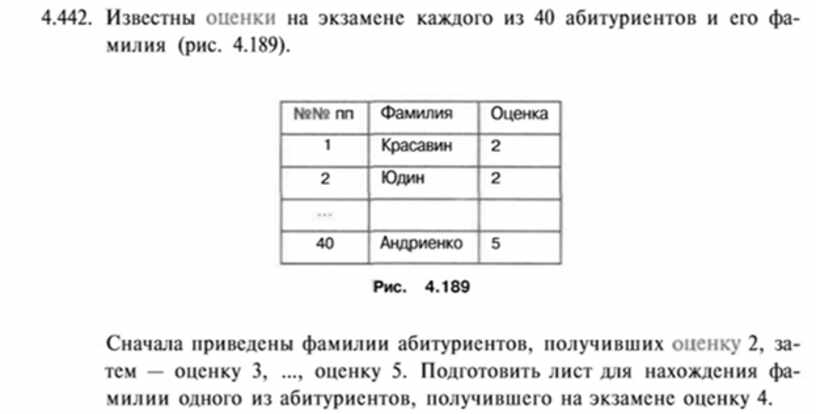 4.442. Известны оценки на экзамене каждого из 40 абитуриентов и его фамилия (рис. 4.189).

| №№ пп | Фамилия | Оценка |
|---|---|---|
| 1 | Красавин | 2 |
| 2 | Юдин | 2 |
| ... | | |
| 40 | Андриенко | 5 |

Рис. 4.189

Сначала приведены фамилии абитуриентов, получивших оценку 2, затем — оценку 3, ..., оценку 5. Подготовить лист для нахождения фамилии одного из абитуриентов, получившего на экзамене оценку 4.